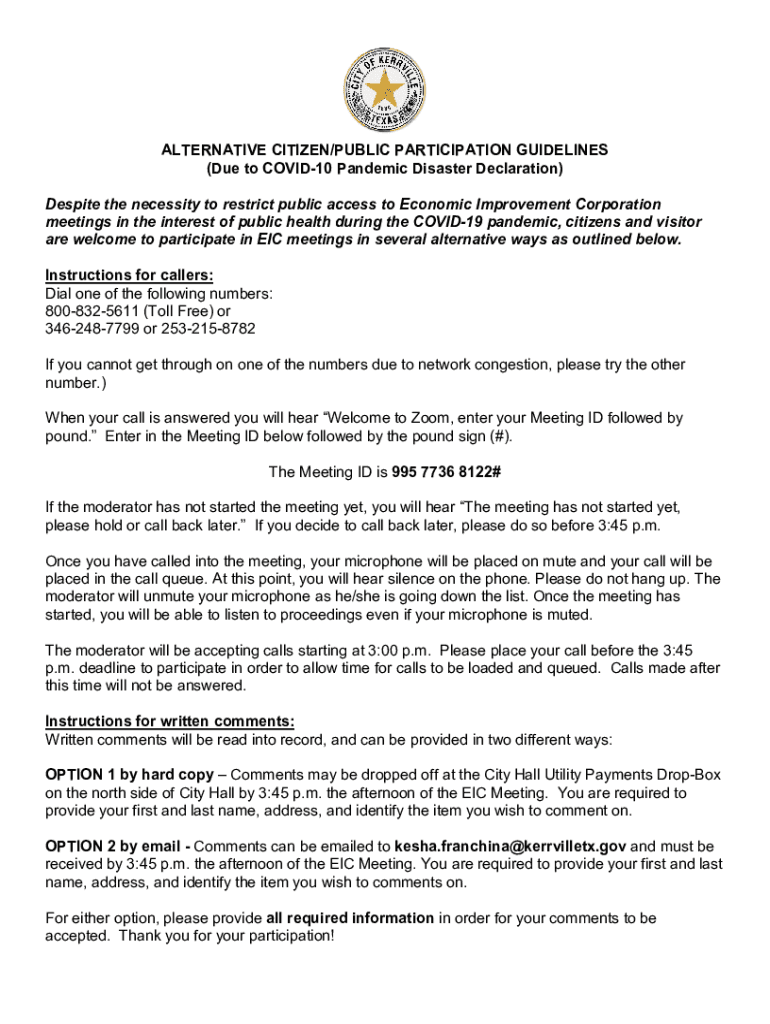 CITY OF KERRVILLE
TEXAS

ALTERNATIVE CITIZEN/PUBLIC PARTICIPATION GUIDELINES
(Due to COVID-10 Pandemic Disaster Declaration)

Despite the necessity to restrict public access to Economic Improvement Corporation meetings in the interest of public health during the COVID-19 pandemic, citizens and visitor are welcome to participate in EIC meetings in several alternative ways as outlined below.

Instructions for callers:
Dial one of the following numbers:
800-832-5611 (Toll Free) or
346-248-7799 or 253-215-8782

If you cannot get through on one of the numbers due to network congestion, please try the other number.)

When your call is answered you will hear “Welcome to Zoom, enter your Meeting ID followed by pound.” Enter in the Meeting ID below followed by the pound sign (#).

The Meeting ID is 995 7736 8122#

If the moderator has not started the meeting yet, you will hear “The meeting has not started yet, please hold or call back later.” If you decide to call back later, please do so before 3:45 p.m.

Once you have called into the meeting, your microphone will be placed on mute and your call will be placed in the call queue. At this point, you will hear silence on the phone. Please do not hang up. The moderator will unmute your microphone as he/she is going down the list. Once the meeting has started, you will be able to listen to proceedings even if your microphone is muted.

The moderator will be accepting calls starting at 3:00 p.m. Please place your call before the 3:45 p.m. deadline to participate in order to allow time for calls to be loaded and queued. Calls made after this time will not be answered.

Instructions for written comments:
Written comments will be read into record, and can be provided in two different ways:

OPTION 1 by hard copy – Comments may be dropped off at the City Hall Utility Payments Drop-Box on the north side of City Hall by 3:45 p.m. the afternoon of the EIC Meeting. You are required to provide your first and last name, address, and identify the item you wish to comment on.

OPTION 2 by email - Comments can be emailed to kesha.franchina@kerrvilletx.gov and must be received by 3:45 p.m. the afternoon of the EIC Meeting. You are required to provide your first and last name, address, and identify the item you wish to comments on.

For either option, please provide all required information in order for your comments to be accepted. Thank you for your participation!